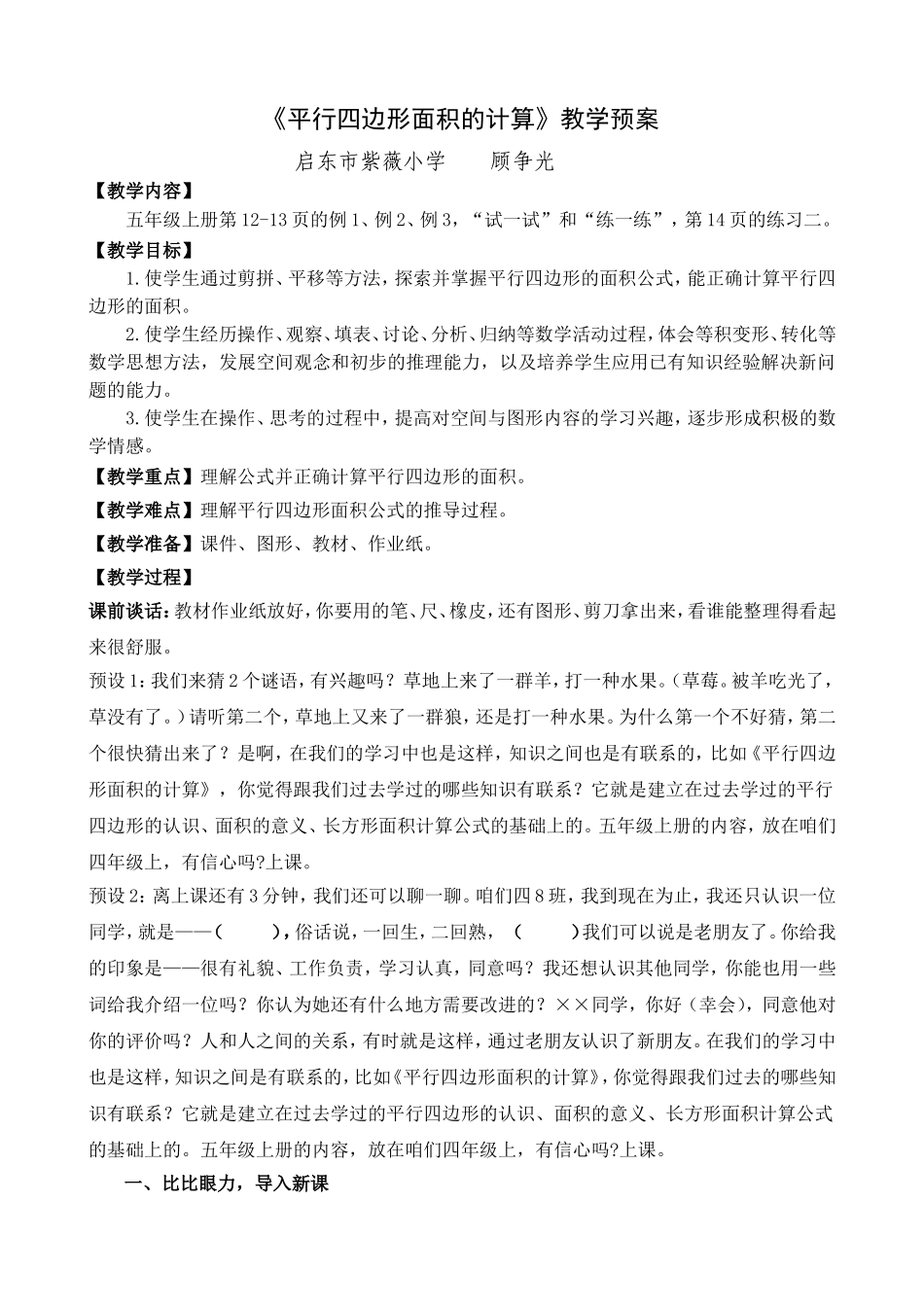 《平行四边形面积的计算》教学预案

启东市紫薇小学　　顾争光

【教学内容】

五年级上册第12-13页的例1、例2、例3，“试一试”和“练一练”，第14页的练习二。

【教学目标】

1.使学生通过剪拼、平移等方法，探索并掌握平行四边形的面积公式，能正确计算平行四边形的面积。

2.使学生经历操作、观察、填表、讨论、分析、归纳等数学活动过程，体会等积变形、转化等数学思想方法，发展空间观念和初步的推理能力，以及培养学生应用已有知识经验解决新问题的能力。

3.使学生在操作、思考的过程中，提高对空间与图形内容的学习兴趣，逐步形成积极的数学情感。

【教学重点】理解公式并正确计算平行四边形的面积。

【教学难点】理解平行四边形面积公式的推导过程。

【教学准备】课件、图形、教材、作业纸。

【教学过程】

课前谈话：教材作业纸放好，你要用的笔、尺、橡皮，还有图形、剪刀拿出来，看谁能整理得看起来很舒服。

预设1：我们来猜2个谜语，有兴趣吗？草地上来了一群羊，打一种水果。（草莓。被羊吃光了，草没有了。）请听第二个，草地上又来了一群狼，还是打一种水果。为什么第一个不好猜，第二个很快猜出来了？是啊，在我们的学习中也是这样，知识之间也是有联系的，比如《平行四边形面积的计算》，你觉得跟我们过去学过的哪些知识有联系？它就是建立在过去学过的平行四边形的认识、面积的意义、长方形面积计算公式的基础上的。五年级上册的内容，放在咱们四年级上，有信心吗?上课。

预设2：离上课还有3分钟，我们还可以聊一聊。咱们四8班，我到现在为止，我还只认识一位同学，就是——（　　），俗话说，一回生，二回熟，（　　）我们可以说是老朋友了。你给我的印象是——很有礼貌、工作负责，学习认真，同意吗？我还想认识其他同学，你能也用一些词给我介绍一位吗？你认为她还有什么地方需要改进的？××同学，你好（幸会），同意他对你的评价吗？人和人之间的关系，有时就是这样，通过老朋友认识了新朋友。在我们的学习中也是这样，知识之间是有联系的，比如《平行四边形面积的计算》，你觉得跟我们过去的哪些知识有联系？它就是建立在过去学过的平行四边形的认识、面积的意义、长方形面积计算公式的基础上的。五年级上册的内容，放在咱们四年级上，有信心吗?上课。

一、比比眼力，导入新课